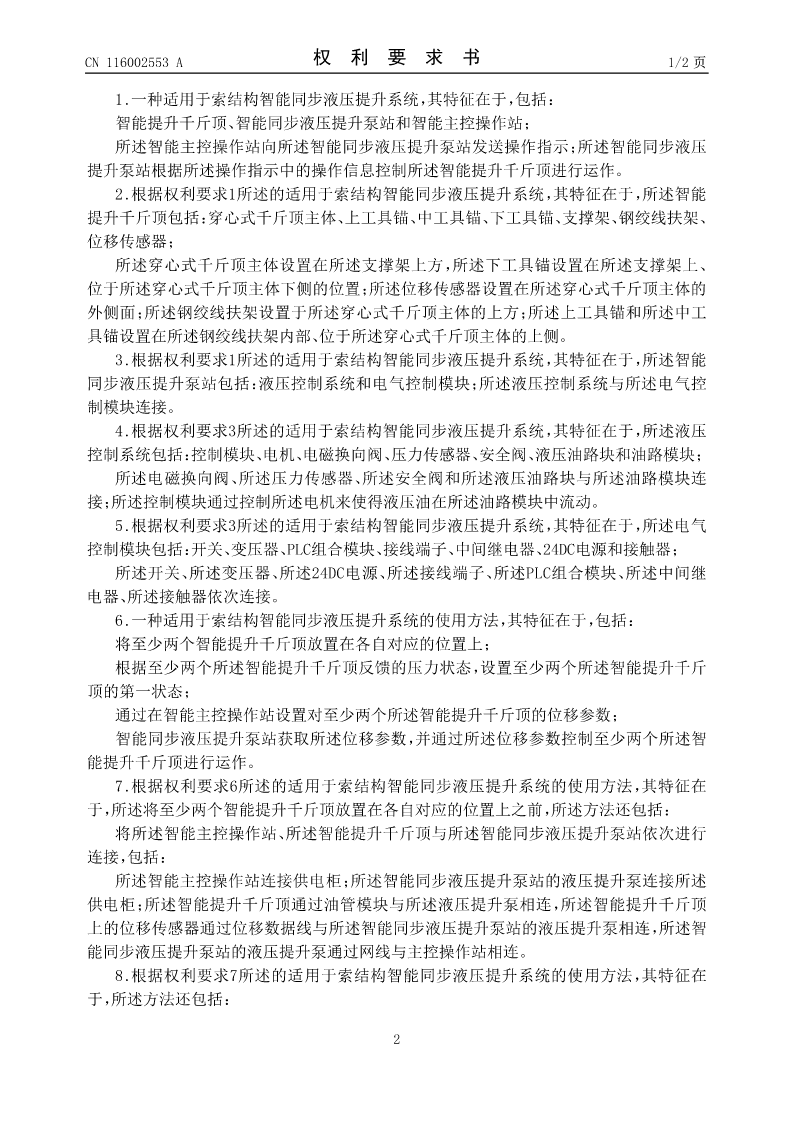 CN 116002553 A

权 利 要 求 书

1/2 页

1.一种适用于索结构智能同步液压提升系统，其特征在于，包括：

智能提升千斤顶、智能同步液压提升泵站和智能主控操作站；

所述智能主控操作站向所述智能同步液压提升泵站发送操作指示；所述智能同步液压提升泵站根据所述操作指示中的操作信息控制所述智能提升千斤顶进行运作。

2.根据权利要求1所述的适用于索结构智能同步液压提升系统，其特征在于，所述智能提升千斤顶包括：穿心式千斤顶主体、上工具锚、中工具锚、下工具锚、支撑架、钢绞线扶架、位移传感器；

所述穿心式千斤顶主体设置在所述支撑架上方，所述下工具锚设置在所述支撑架上、位于所述穿心式千斤顶主体下侧的位置；所述位移传感器设置在所述穿心式千斤顶主体的外侧面；所述钢绞线扶架设置于所述穿心式千斤顶主体的上方；所述上工具锚和所述中工具锚设置在所述钢绞线扶架内部、位于所述穿心式千斤顶主体的上侧。

3.根据权利要求1所述的适用于索结构智能同步液压提升系统，其特征在于，所述智能同步液压提升泵站包括：液压控制系统和电气控制模块；所述液压控制系统与所述电气控制模块连接。

4.根据权利要求3所述的适用于索结构智能同步液压提升系统，其特征在于，所述液压控制系统包括：控制模块、电机、电磁换向阀、压力传感器、安全阀、液压油路块和油路模块；

所述电磁换向阀、所述压力传感器、所述安全阀和所述液压油路块与所述油路模块连接；所述控制模块通过控制所述电机来使得液压油在所述油路模块中流动。

5.根据权利要求3所述的适用于索结构智能同步液压提升系统，其特征在于，所述电气控制模块包括：开关、变压器、PLC组合模块、接线端子、中间继电器、24DC电源和接触器；

所述开关、所述变压器、所述24DC电源、所述接线端子、所述PLC组合模块、所述中间继电器、所述接触器依次连接。

6.一种适用于索结构智能同步液压提升系统的使用方法，其特征在于，包括：

将至少两个智能提升千斤顶放置在各自对应的位置上；

根据至少两个所述智能提升千斤顶反馈的压力状态，设置至少两个所述智能提升千斤顶的第一状态；

通过在智能主控操作站设置对至少两个所述智能提升千斤顶的位移参数；

智能同步液压提升泵站获取所述位移参数，并通过所述位移参数控制至少两个所述智能提升千斤顶进行运作。

7.根据权利要求6所述的适用于索结构智能同步液压提升系统的使用方法，其特征在于，所述将至少两个智能提升千斤顶放置在各自对应的位置上之前，所述方法还包括：

将所述智能主控操作站、所述智能提升千斤顶与所述智能同步液压提升泵站依次进行连接，包括：

所述智能主控操作站连接供电柜；所述智能同步液压提升泵站的液压提升泵连接所述供电柜；所述智能提升千斤顶通过油管模块与所述液压提升泵相连，所述智能提升千斤顶上的位移传感器通过位移数据线与所述智能同步液压提升泵站的液压提升泵相连，所述智能同步液压提升泵站的液压提升泵通过网线与主控操作站相连。

8.根据权利要求7所述的适用于索结构智能同步液压提升系统的使用方法，其特征在于，所述方法还包括：

2